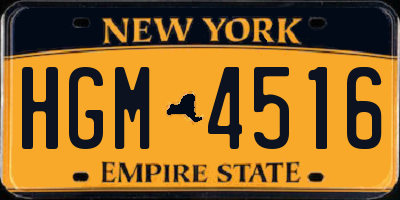 NEW YORK

HGM 4516

EMPIRE STATE